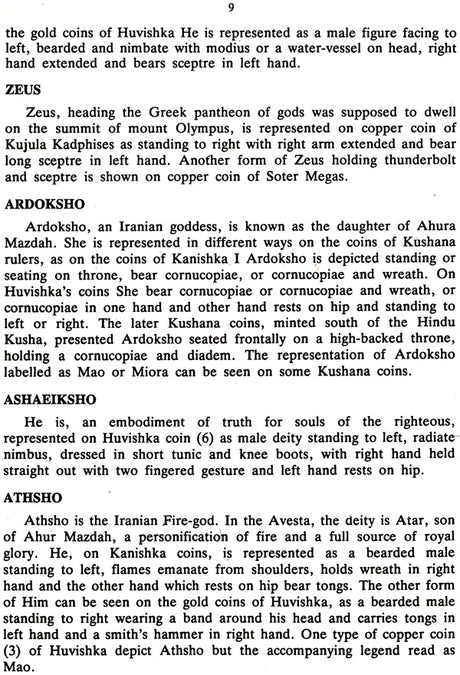 9

the gold coins of Huvishka He is represented as a male figure facing to left, bearded and nimbate with modius or a water-vessel on head, right hand extended and bears sceptre in left hand.

ZEUS

Zeus, heading the Greek pantheon of gods was supposed to dwell on the summit of mount Olympus, is represented on copper coin of Kujula Kadphises as standing to right with right arm extended and bear long sceptre in left hand. Another form of Zeus holding thunderbolt and sceptre is shown on copper coin of Soter Megas.

ARDOKSHO

Ardoksho, an Iranian goddess, is known as the daughter of Ahura Mazdah. She is represented in different ways on the coins of Kushana rulers, as on the coins of Kanishka I Ardoksho is depicted standing or seating on throne, bear cornucopiae, or cornucopiae and wreath. On Huvishka's coins She bear cornucopiae or cornucopiae and wreath, or cornucopiae in one hand and other hand rests on hip and standing to left or right. The later Kushana coins, minted south of the Hindu Kusha, presented Ardoksho seated frontally on a high-backed throne, holding a cornucopiae and diadem. The representation of Ardoksho labelled as Mao or Miora can be seen on some Kushana coins.

ASHAEIKSHO

He is, an embodiment of truth for souls of the righteous, represented on Huvishka coin (6) as male deity standing to left, radiate nimbus, dressed in short tunic and knee boots, with right hand held straight out with two fingered gesture and left hand rests on hip.

ATHSHO

Athsho is the Iranian Fire-god. In the Avesta, the deity is Atar, son of Ahur Mazdah, a personification of fire and a full source of royal glory. He, on Kanishka coins, is represented as a bearded male standing to left, flames emanate from shoulders, holds wreath in right hand and the other hand which rests on hip bear tongs. The other form of Him can be seen on the gold coins of Huvishka, as a bearded male standing to right wearing a band around his head and carries tongs in left hand and a smith's hammer in right hand. One type of copper coin (3) of Huvishka depict Athsho but the accompanying legend read as Mao.